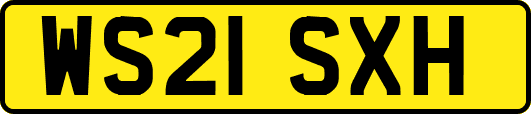 WS21 SXH